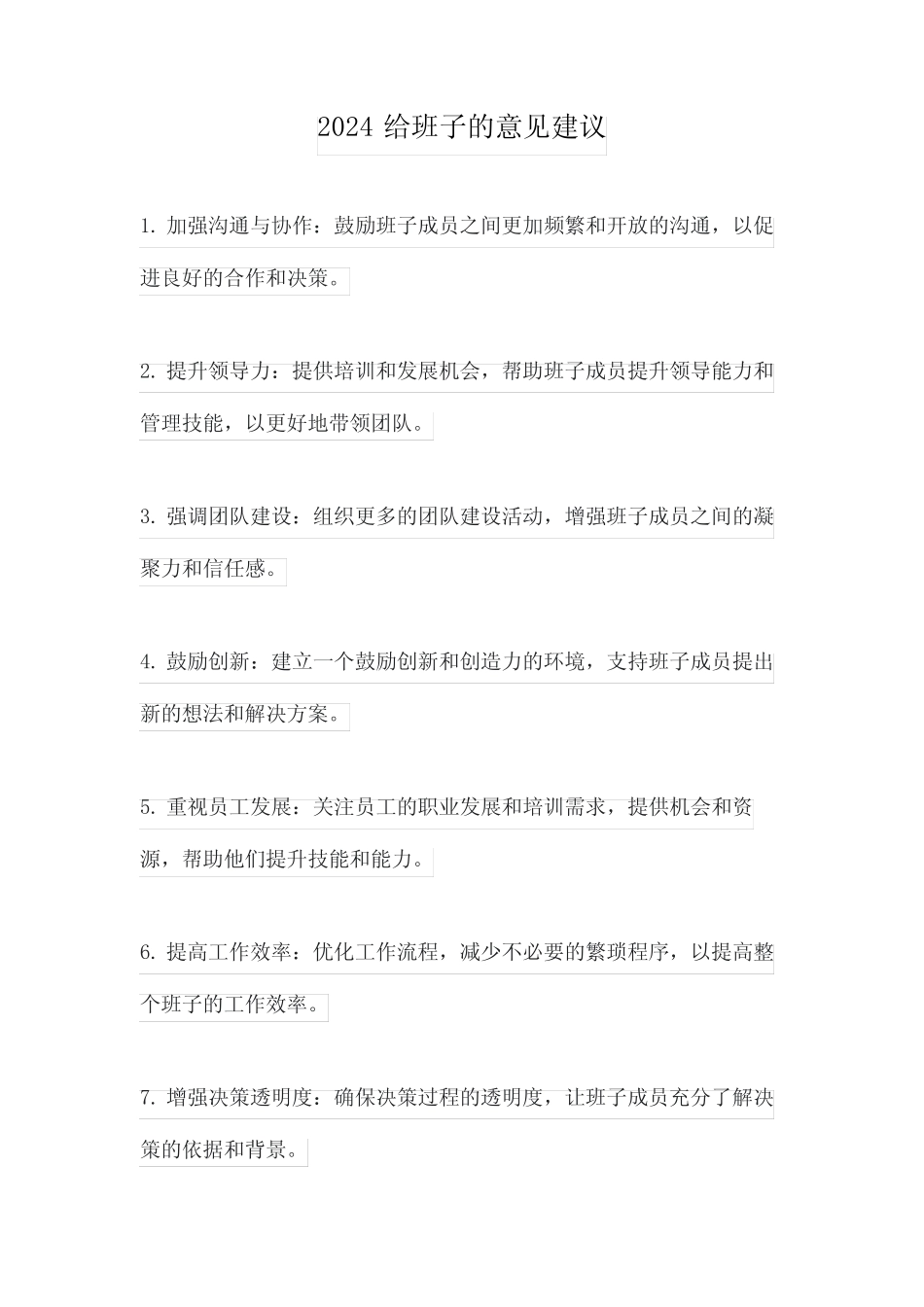 2024 给班子的意见建议

1. 加强沟通与协作：鼓励班子成员之间更加频繁和开放的沟通，以促进良好的合作和决策。

2. 提升领导力：提供培训和发展机会，帮助班子成员提升领导能力和管理技能，以更好地带领团队。

3. 强调团队建设：组织更多的团队建设活动，增强班子成员之间的凝聚力和信任感。

4. 鼓励创新：建立一个鼓励创新和创造力的环境，支持班子成员提出新的想法和解决方案。

5. 重视员工发展：关注员工的职业发展和培训需求，提供机会和资源，帮助他们提升技能和能力。

6. 提高工作效率：优化工作流程，减少不必要的繁琐程序，以提高整个班子的工作效率。

7. 增强决策透明度：确保决策过程的透明度，让班子成员充分了解决策的依据和背景。